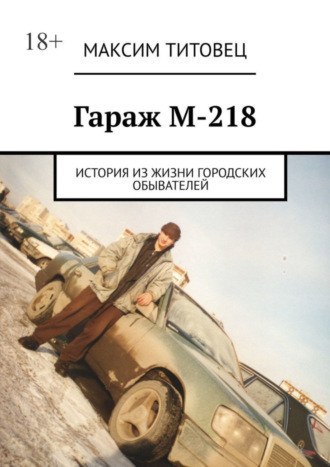 18+

МАКСИМ ТИТОВЕЦ

Гараж М-218

ИСТОРИЯ ИЗ ЖИЗНИ ГОРОДСКИХ ОБЫВАТЕЛЕЙ